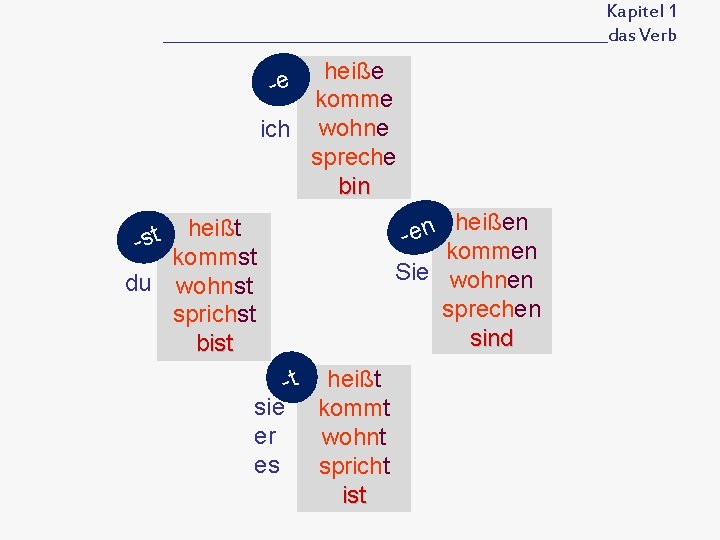 Kapitel 1
das Verb

-e
ich
heiße
komme
wohne
spreche
bin

-st
du
heißt
kommst
wohnst
sprichst
bist

-en
Sie
heißen
kommen
wohnen
sprechen
sind

-t
sie
er
es
heißt
kommt
wohnt
spricht
ist